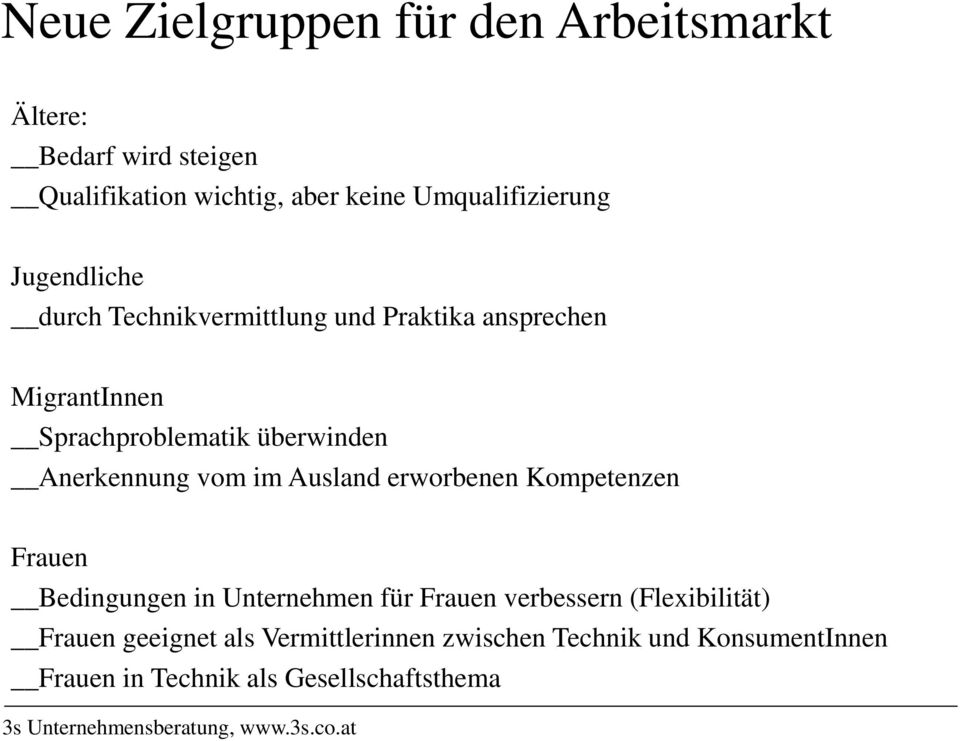 Neue Zielgruppen für den Arbeitsmarkt

Ältere:
__Bedarf wird steigen
__Qualifikation wichtig, aber keine Umqualifizierung

Jugendliche
__durch Technikvermittlung und Praktika ansprechen

MigrantInnen
__Sprachproblematik überwinden
__Anerkennung vom im Ausland erworbenen Kompetenzen

Frauen
__Bedingungen in Unternehmen für Frauen verbessern (Flexibilität)
__Frauen geeignet als Vermittlerinnen zwischen Technik und KonsumentInnen
__Frauen in Technik als Gesellschaftsthema

3s Unternehmensberatung, www.3s.co.at